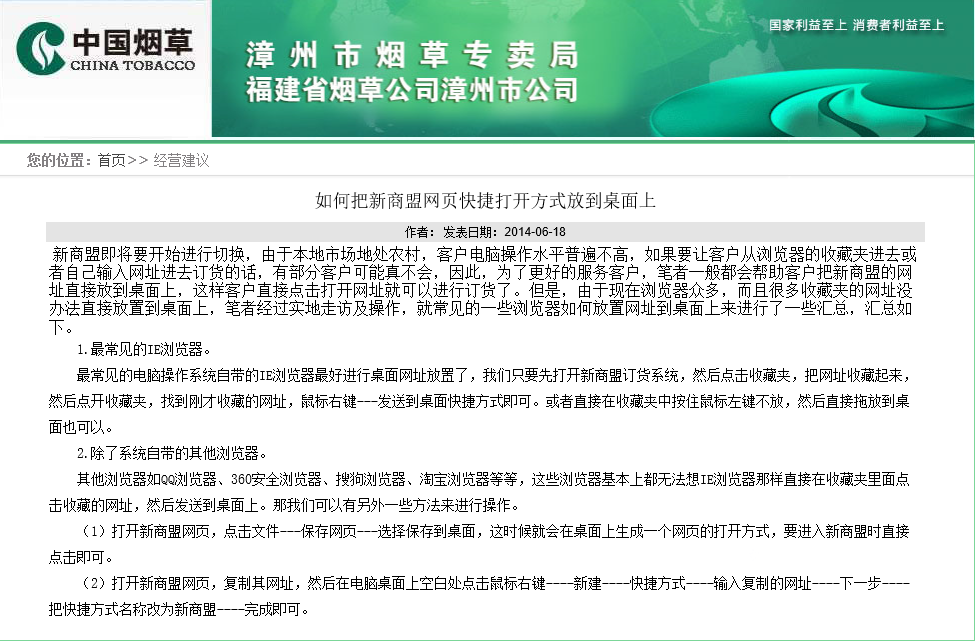 中国烟草
CHINA TOBACCO

漳州市烟草专卖局
福建省烟草公司漳州市公司

国家利益至上 消费者利益至上

您的位置：首页>> 经营建议

如何把新商盟网页快捷打开方式放到桌面上

作者： 发表日期：2014-06-18

新商盟即将要开始进行切换，由于本地市场地处农村，客户电脑操作水平普遍不高，如果要让客户从浏览器的收藏夹进去或者自己输入网址进去订货的话，有部分客户可能真不会，因此，为了更好的服务客户，笔者一般都会帮助客户把新商盟的网址直接放到桌面上，这样客户直接点击打开网址就可以进行订货了。但是，由于现在浏览器众多，而且很多收藏夹的网址没办法直接放置到桌面上，笔者经过实地走访及操作，就常见的一些浏览器如何放置网址到桌面上来进行了一些汇总，汇总如下。

1.最常见的IE浏览器。

最常见的电脑操作系统自带的IE浏览器最好进行桌面网址放置了，我们只要先打开新商盟订货系统，然后点击收藏夹，把网址收藏起来，然后点开收藏夹，找到刚才收藏的网址，鼠标右键---发送到桌面快捷方式即可。或者直接在收藏夹中按住鼠标左键不放，然后直接拖放到桌面也可以。

2.除了系统自带的其他浏览器。

其他浏览器如QQ浏览器、360安全浏览器、搜狗浏览器、淘宝浏览器等等，这些浏览器基本上都无法想IE浏览器那样直接在收藏夹里面点击收藏的网址，然后发送到桌面上。那我们可以有另外一些方法来进行操作。

（1）打开新商盟网页，点击文件---保存网页---选择保存到桌面，这时候就会在桌面上生成一个网页的打开方式，要进入新商盟时直接点击即可。

（2）打开新商盟网页，复制其网址，然后在电脑桌面上空白处点击鼠标右键----新建----快捷方式----输入复制的网址----下一步----把快捷方式名称改为新商盟----完成即可。